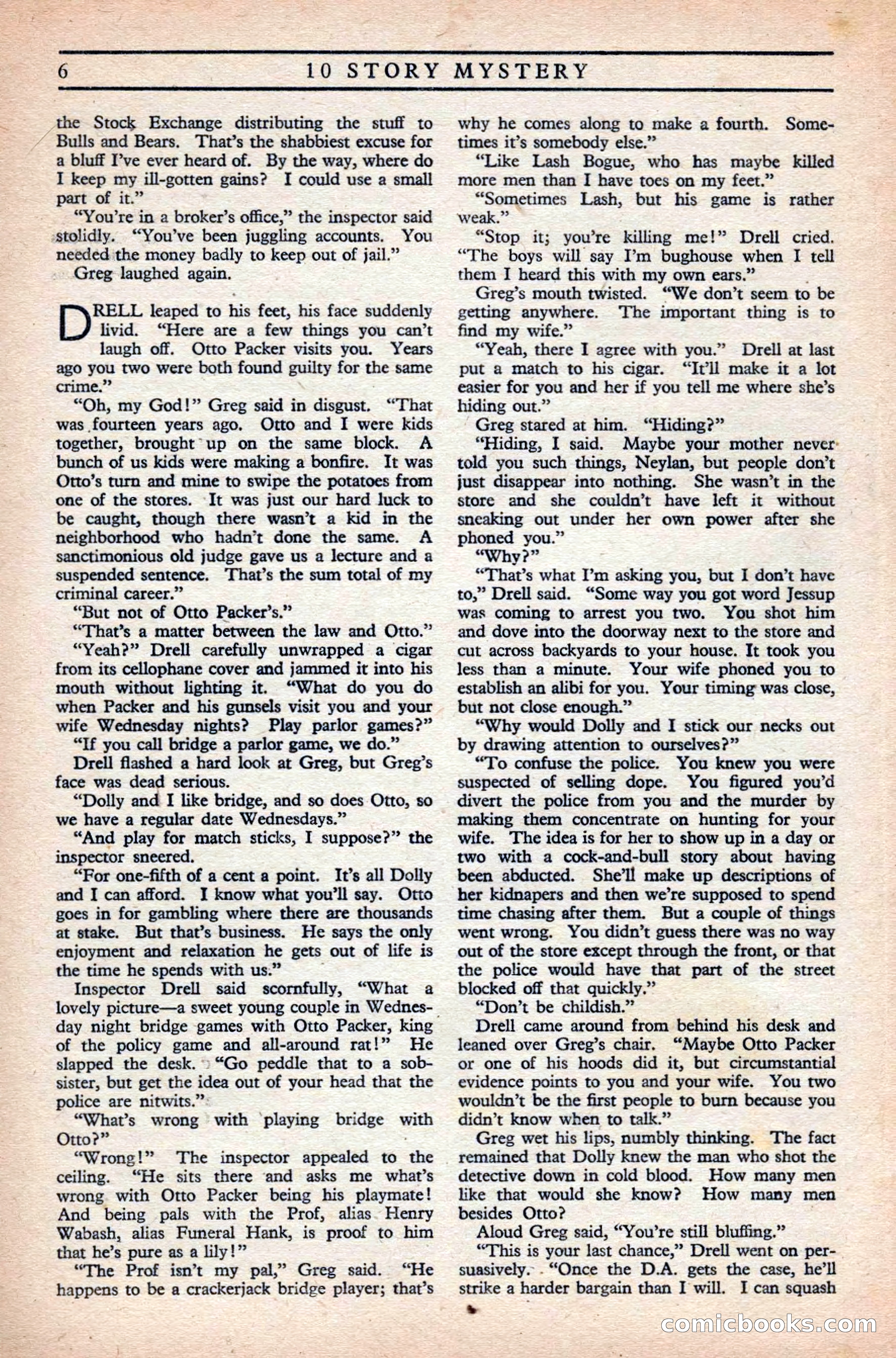 6 10 STORY MYSTERY

the Stock Exchange distributing the stuff to Bulls and Bears. That's the shabbiest excuse for a bluff I've ever heard of. By the way, where do I keep my ill-gotten gains? I could use a small part of it."

"You're in a broker's office," the inspector said stolidly. "You've been juggling accounts. You needed the money badly to keep out of jail."

Greg laughed again.

DRELL leaped to his feet, his face suddenly livid. "Here are a few things you can't laugh off. Otto Packer visits you. Years ago you two were both found guilty for the same crime."

"Oh, my God!" Greg said in disgust. "That was fourteen years ago. Otto and I were kids together, brought up on the same block. A bunch of us kids were making a bonfire. It was Otto's turn and mine to swipe the potatoes from one of the stores. It was just our hard luck to be caught, though there wasn't a kid in the neighborhood who hadn't done the same. A sanctimonious old judge gave us a lecture and a suspended sentence. That's the sum total of my criminal career."

"But not of Otto Packer's."

"That's a matter between the law and Otto."

"Yeah?" Drell carefully unwrapped a cigar from its cellophane cover and jammed it into his mouth without lighting it. "What do you do when Packer and his gunsels visit you and your wife Wednesday nights? Play parlor games?"

"If you call bridge a parlor game, we do."

Drell flashed a hard look at Greg, but Greg's face was dead serious.

"Dolly and I like bridge, and so does Otto, so we have a regular date Wednesdays."

"And play for match sticks, I suppose?" the inspector sneered.

"For one-fifth of a cent a point. It's all Dolly and I can afford. I know what you'll say. Otto goes in for gambling where there are thousands at stake. But that's business. He says the only enjoyment and relaxation he gets out of life is the time he spends with us."

Inspector Drell said scornfully, "What a lovely picture—a sweet young couple in Wednesday night bridge games with Otto Packer, king of the policy game and all-around rat!" He slapped the desk. "Go peddle that to a sob-sister, but get the idea out of your head that the police are nitwits."

"What's wrong with playing bridge with Otto?"

"Wrong!" The inspector appealed to the ceiling. "He sits there and asks me what's wrong with Otto Packer being his playmate! And being pals with the Prof, alias Henry Wabash, alias Funeral Hank, is proof to him that he's pure as a lily!"

"The Prof isn't my pal," Greg said. "He happens to be a crackerjack bridge player; that's why he comes along to make a fourth. Sometimes it's somebody else."

"Like Lash Bogue, who has maybe killed more men than I have toes on my feet."

"Sometimes Lash, but his game is rather weak."

"Stop it; you're killing me!" Drell cried. "The boys will say I'm bughouse when I tell them I heard this with my own ears."

Greg's mouth twisted. "We don't seem to be getting anywhere. The important thing is to find my wife."

"Yeah, there I agree with you." Drell at last put a match to his cigar. "It'll make it a lot easier for you and her if you tell me where she's hiding out."

Greg stared at him. "Hiding?"

"Hiding, I said. Maybe your mother never told you such things, Neylan, but people don't just disappear into nothing. She wasn't in the store and she couldn't have left it without sneaking out under her own power after she phoned you."

"Why?"

"That's what I'm asking you, but I don't have to," Drell said. "Some way you got word Jessup was coming to arrest you two. You shot him and dove into the doorway next to the store and cut across backyards to your house. It took you less than a minute. Your wife phoned you to establish an alibi for you. Your timing was close, but not close enough."

"Why would Dolly and I stick our necks out by drawing attention to ourselves?"

"To confuse the police. You knew you were suspected of selling dope. You figured you'd divert the police from you and the murder by making them concentrate on hunting for your wife. The idea is for her to show up in a day or two with a cock-and-bull story about having been abducted. She'll make up descriptions of her kidnapers and then we're supposed to spend time chasing after them. But a couple of things went wrong. You didn't guess there was no way out of the store except through the front, or that the police would have that part of the street blocked off that quickly."

"Don't be childish."

Drell came around from behind his desk and leaned over Greg's chair. "Maybe Otto Packer or one of his hoods did it, but circumstantial evidence points to you and your wife. You two wouldn't be the first people to burn because you didn't know when to talk."

Greg wet his lips, numbly thinking. The fact remained that Dolly knew the man who shot the detective down in cold blood. How many men like that would she know? How many men besides Otto?

Aloud Greg said, "You're still bluffing."

"This is your last chance," Drell went on persuasively. "Once the D.A. gets the case, he'll strike a harder bargain than I will. I can squash

comicbooks.com